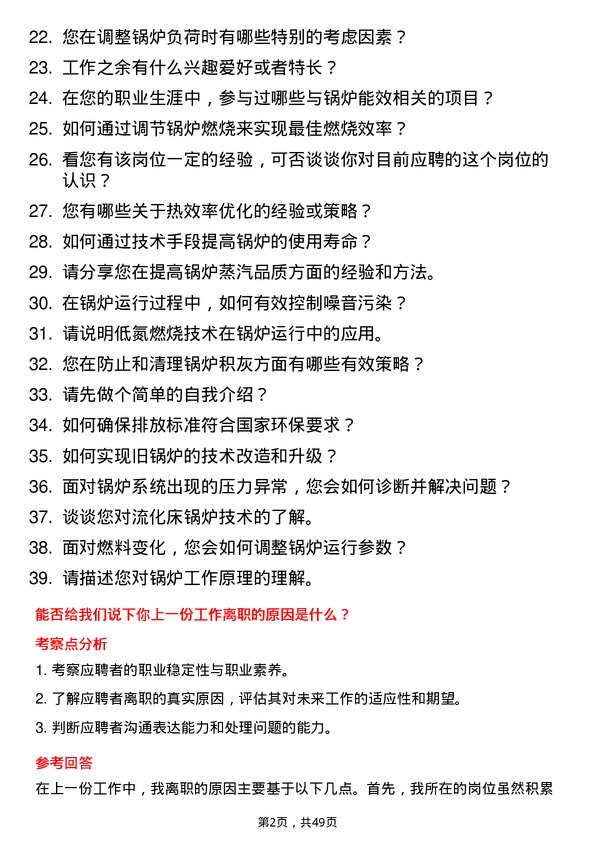 22. 您在调整锅炉负荷时有哪些特别的考虑因素？

23. 工作之余有什么兴趣爱好或者特长？

24. 在您的职业生涯中，参与过哪些与锅炉能效相关的项目？

25. 如何通过调节锅炉燃烧来实现最佳燃烧效率？

26. 看您有该岗位一定的经验，可否谈谈你对目前应聘的这个岗位的认识？

27. 您有哪些关于热效率优化的经验或策略？

28. 如何通过技术手段提高锅炉的使用寿命？

29. 请分享您在提高锅炉蒸汽品质方面的经验和方法。

30. 在锅炉运行过程中，如何有效控制噪音污染？

31. 请说明低氮燃烧技术在锅炉运行中的应用。

32. 您在防止和清理锅炉积灰方面有哪些有效策略？

33. 请先做个简单的自我介绍？

34. 如何确保排放标准符合国家环保要求？

35. 如何实现旧锅炉的技术改造和升级？

36. 面对锅炉系统出现的压力异常，您会如何诊断并解决问题？

37. 谈谈您对流化床锅炉技术的了解。

38. 面对燃料变化，您会如何调整锅炉运行参数？

39. 请描述您对锅炉工作原理的理解。

能否给我们说下你上一份工作离职的原因是什么？

考察点分析

1. 考察应聘者的职业稳定性与职业素养。

2. 了解应聘者离职的真实原因，评估其对未来工作的适应性和期望。

3. 判断应聘者沟通表达能力和处理问题的能力。

参考回答

在上一份工作中，我离职的原因主要基于以下几点。首先，我所在的岗位虽然积累

第2页，共49页